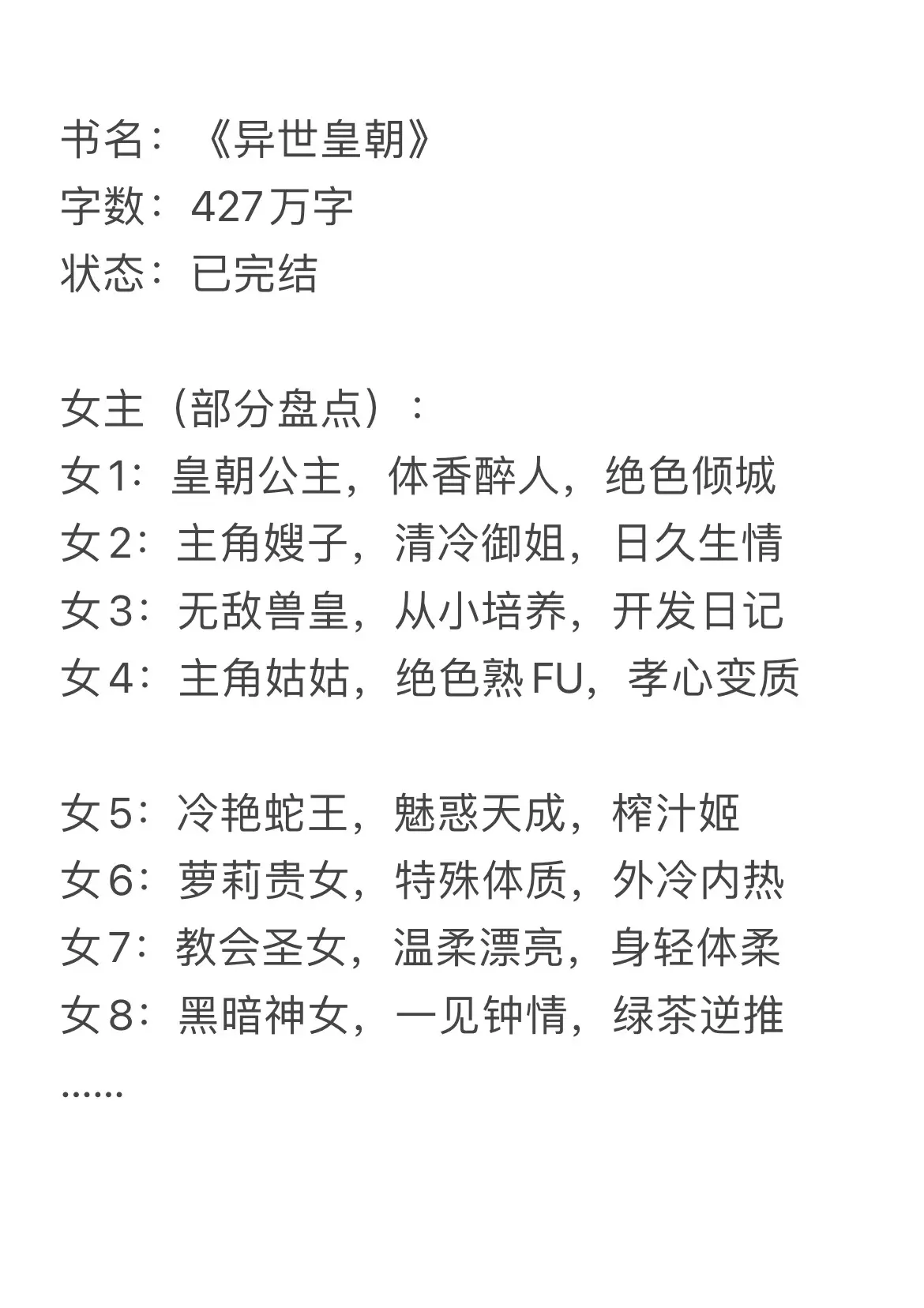 书名：《异世皇朝》
字数：427万字
状态：已完结

女主（部分盘点）：
女1：皇朝公主，体香醉人，绝色倾城
女2：主角嫂子，清冷御姐，日久生情
女3：无敌兽皇，从小培养，开发日记
女4：主角姑姑，绝色熟FU，孝心变质

女5：冷艳蛇王，魅惑天成，榨汁姬
女6：萝莉贵女，特殊体质，外冷内热
女7：教会圣女，温柔漂亮，身轻体柔
女8：黑暗神女，一见钟情，绿茶逆推
……